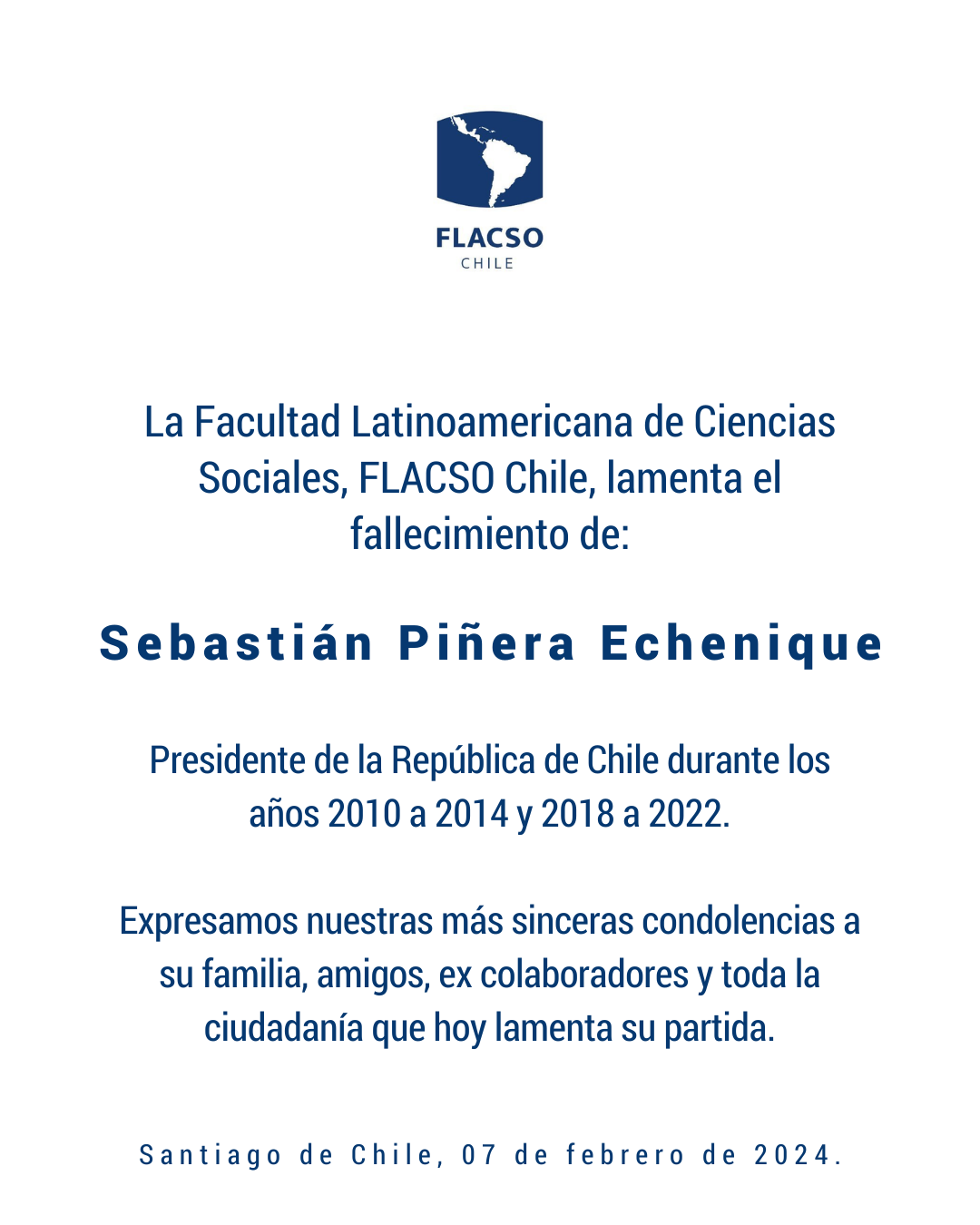 FLACSO
CHILE

La Facultad Latinoamericana de Ciencias Sociales, FLACSO Chile, lamenta el fallecimiento de:

Sebastián Piñera Echenique

Presidente de la República de Chile durante los años 2010 a 2014 y 2018 a 2022.

Expresamos nuestras más sinceras condolencias a su familia, amigos, ex colaboradores y toda la ciudadanía que hoy lamenta su partida.

Santiago de Chile, 07 de febrero de 2024.